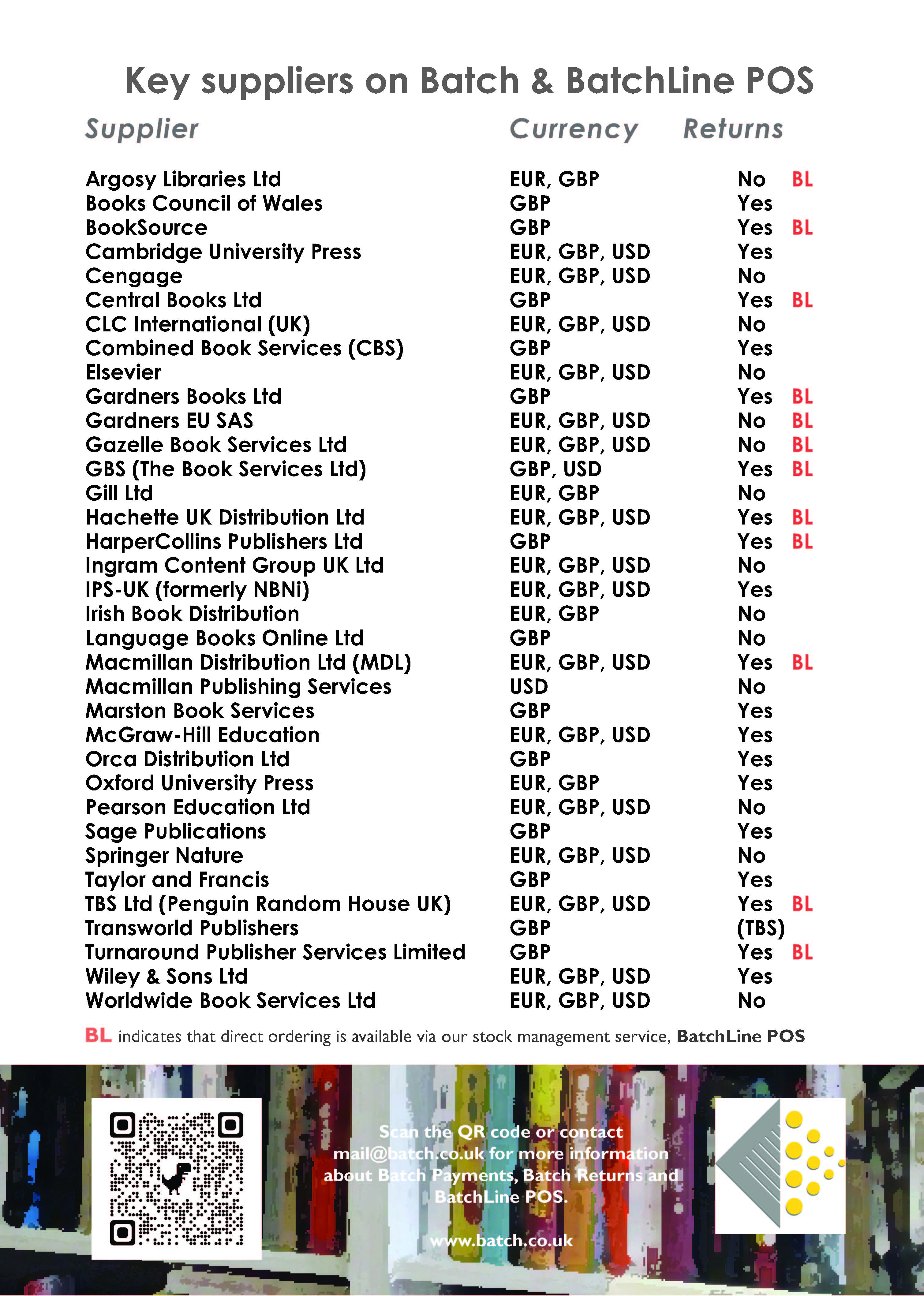 Key suppliers on Batch & BatchLine POS

| Supplier | Currency | Returns | |
|---|---|---|---|
| Argosy Libraries Ltd | EUR, GBP | No | BL |
| Books Council of Wales | GBP | Yes | |
| BookSource | GBP | Yes | BL |
| Cambridge University Press | EUR, GBP, USD | Yes | |
| Cengage | EUR, GBP, USD | No | |
| Central Books Ltd | GBP | Yes | BL |
| CLC International (UK) | EUR, GBP, USD | No | |
| Combined Book Services (CBS) | GBP | Yes | |
| Elsevier | EUR, GBP, USD | No | |
| Gardners Books Ltd | GBP | Yes | BL |
| Gardners EU SAS | EUR, GBP, USD | No | BL |
| Gazelle Book Services Ltd | EUR, GBP, USD | No | BL |
| GBS (The Book Services Ltd) | GBP, USD | Yes | BL |
| Gill Ltd | EUR, GBP | No | |
| Hachette UK Distribution Ltd | EUR, GBP, USD | Yes | BL |
| HarperCollins Publishers Ltd | GBP | Yes | BL |
| Ingram Content Group UK Ltd | EUR, GBP, USD | No | |
| IPS-UK (formerly NBNi) | EUR, GBP, USD | Yes | |
| Irish Book Distribution | EUR, GBP | No | |
| Language Books Online Ltd | GBP | No | |
| Macmillan Distribution Ltd (MDL) | EUR, GBP, USD | Yes | BL |
| Macmillan Publishing Services | USD | No | |
| Marston Book Services | GBP | Yes | |
| McGraw-Hill Education | EUR, GBP, USD | Yes | |
| Orca Distribution Ltd | GBP | Yes | |
| Oxford University Press | EUR, GBP | Yes | |
| Pearson Education Ltd | EUR, GBP, USD | No | |
| Sage Publications | GBP | Yes | |
| Springer Nature | EUR, GBP, USD | No | |
| Taylor and Francis | GBP | Yes | |
| TBS Ltd (Penguin Random House UK) | EUR, GBP, USD | Yes | BL |
| Transworld Publishers | GBP | (TBS) | |
| Turnaround Publisher Services Limited | GBP | Yes | BL |
| Wiley & Sons Ltd | EUR, GBP, USD | Yes | |
| Worldwide Book Services Ltd | EUR, GBP, USD | No | |

BL indicates that direct ordering is available via our stock management service, BatchLine POS

Scan the QR code or contact mail@batch.co.uk for more information about Batch Payments, Batch Returns and BatchLine POS.

www.batch.co.uk